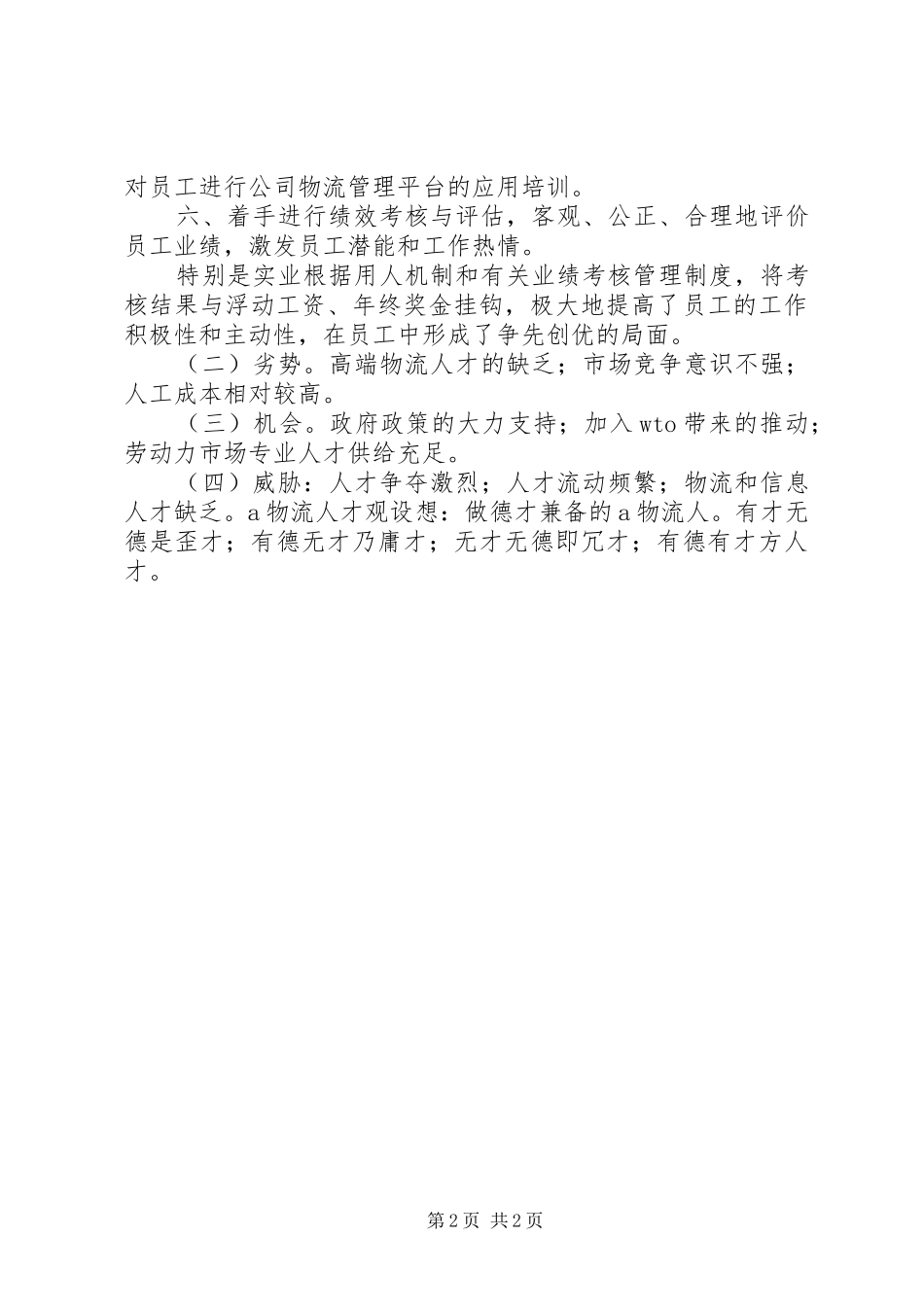 对员工进行公司物流管理平台的应用培训。

六、着手进行绩效考核与评估，客观、公正、合理地评价员工业绩，激发员工潜能和工作热情。

特别是实业根据用人机制和有关业绩考核管理制度，将考核结果与浮动工资、年终奖金挂钩，极大地提高了员工的工作积极性和主动性，在员工中形成了争先创优的局面。

（二）劣势。高端物流人才的缺乏；市场竞争意识不强；人工成本相对较高。

（三）机会。政府政策的大力支持；加入wto带来的推动；劳动力市场专业人才供给充足。

（四）威胁：人才争夺激烈；人才流动频繁；物流和信息人才缺乏。a物流人才观设想：做德才兼备的a物流人。有才无德是歪才；有德无才乃庸才；无才无德即冗才；有德有才方人才。

第2页 共2页